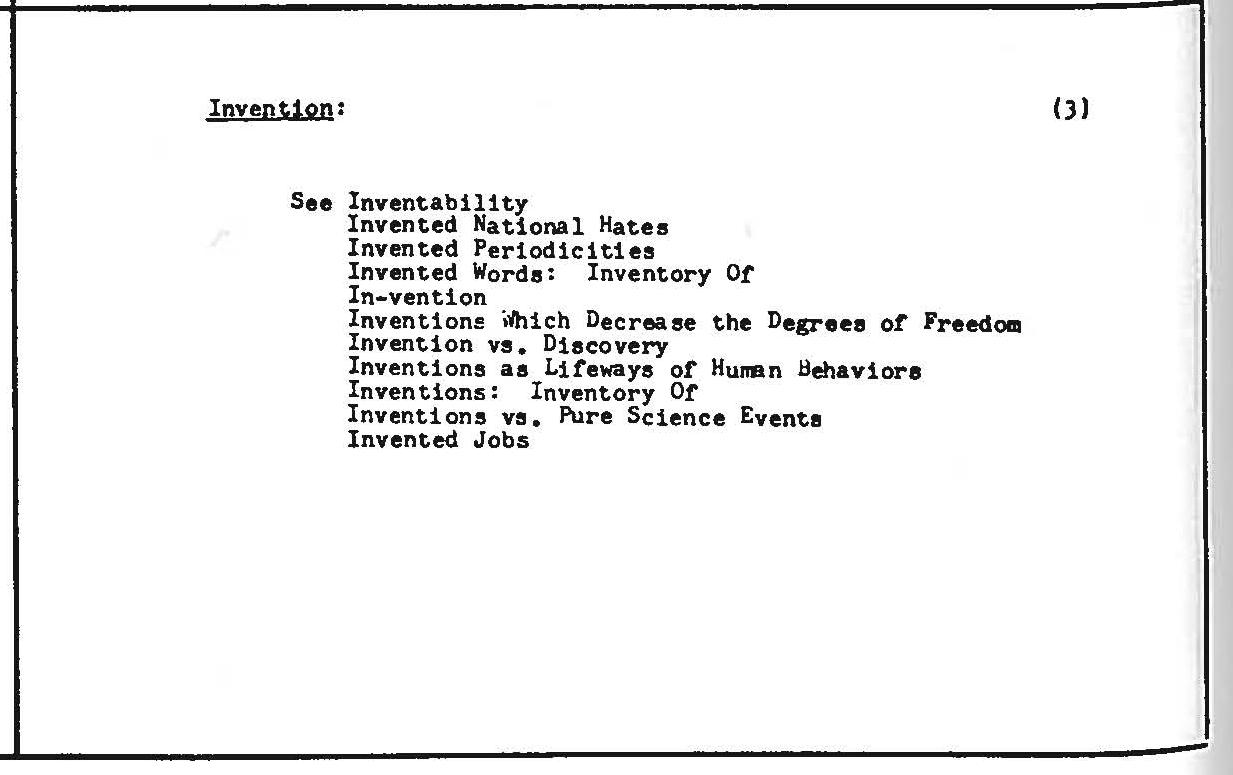 Invention: (3)

See Inventability
Invented National Hates
Invented Periodicities
Invented Words: Inventory Of
In-vention
Inventions Which Decrease the Degrees of Freedom
Invention vs. Discovery
Inventions as Lifeways of Human Behaviors
Inventions: Inventory Of
Inventions vs. Pure Science Events
Invented Jobs